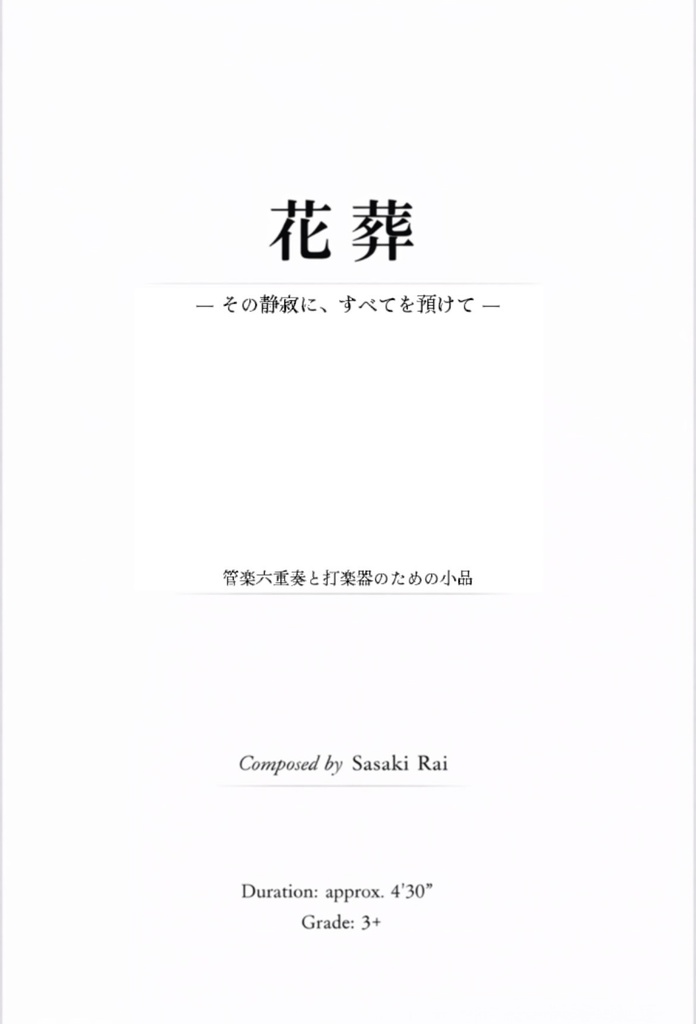 花葬

— その静寂に、すべてを預けて —

管楽六重奏と打楽器のための小品

Composed by Sasaki Rai

Duration: approx. 4'30"
Grade: 3+